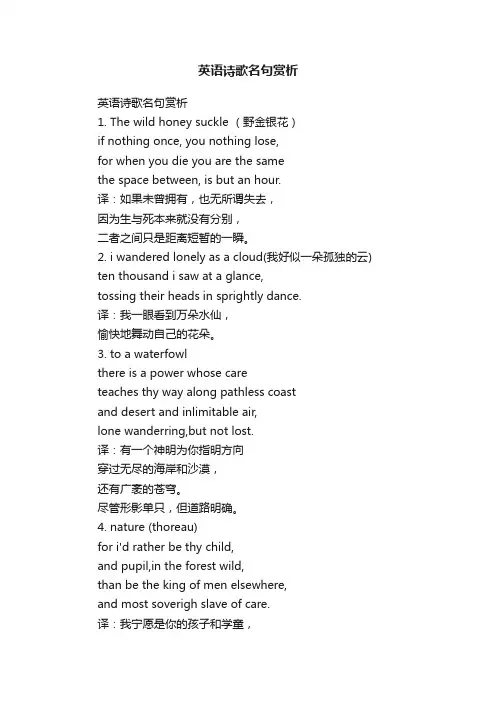 英语诗歌名句赏析

英语诗歌名句赏析
1. The wild honey suckle （野金银花）
if nothing once, you nothing lose,
for when you die you are the same
the space between, is but an hour.
译：如果未曾拥有，也无所谓失去，
因为生与死本来就没有分别，
二者之间只是距离短暂的一瞬。
2. i wandered lonely as a cloud(我好似一朵孤独的云)
ten thousand i saw at a glance,
tossing their heads in sprightly dance.
译：我一眼看到万朵水仙，
愉快地舞动自己的花朵。
3. to a waterfowl
there is a power whose care
teaches thy way along pathless coast
and desert and inlimitable air,
lone wanderring,but not lost.
译：有一个神明为你指明方向
穿过无尽的海岸和沙漠，
还有广袤的苍穹。
尽管形影单只，但道路明确。
4. nature (thoreau)
for i'd rather be thy child,
and pupil,in the forest wild,
than be the king of men elsewhere,
and most soverigh slave of care.
译：我宁愿是你的孩子和学童，